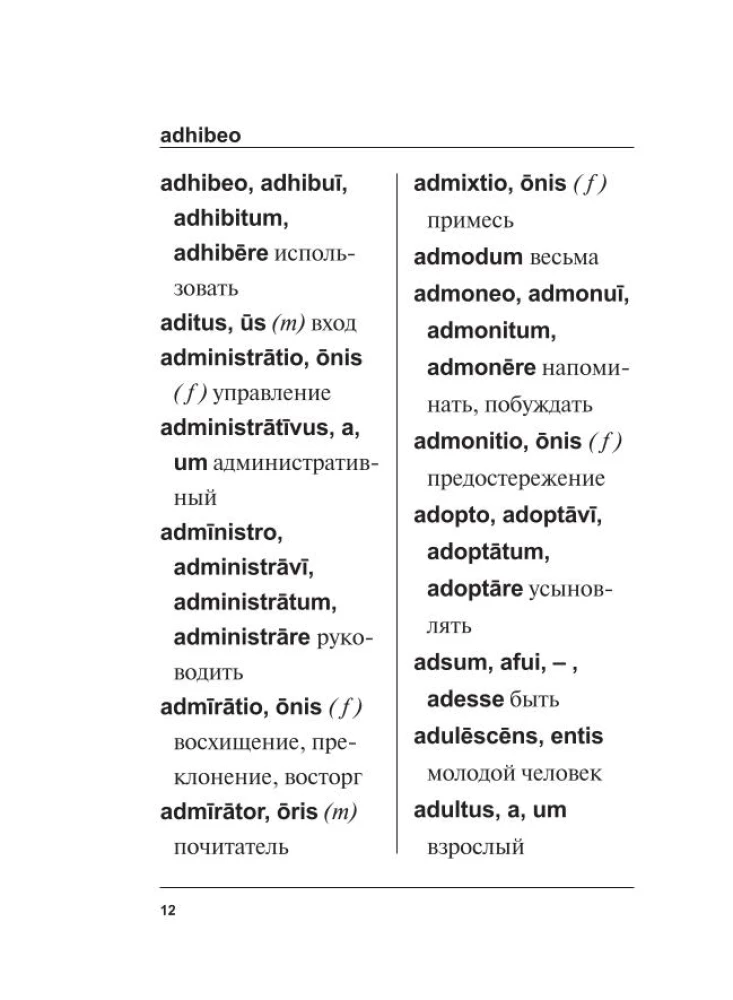 adhibeo

adhibeo, adhibuī, adhibitum, adhibēre использовать

aditus, ūs (m) вход

administrātio, ōnis (f) управление

administrātīvus, a, um административный

admīnistro, administrāvī, administrātum, administrāre руководить

admīrātio, ōnis (f) восхищение, преклонение, восторг

admīrātor, ōris (m) почитатель

admixtio, ōnis (f) примесь

admodum весьма

admoneo, admonuī, admonitum, admonēre напоминать, побуждать

admonitio, ōnis (f) предостережение

adopto, adoptāvī, adoptātum, adoptāre усыновлять

adsum, afui, – , adesse быть

adulēscēns, entis молодой человек

adultus, a, um взрослый

12